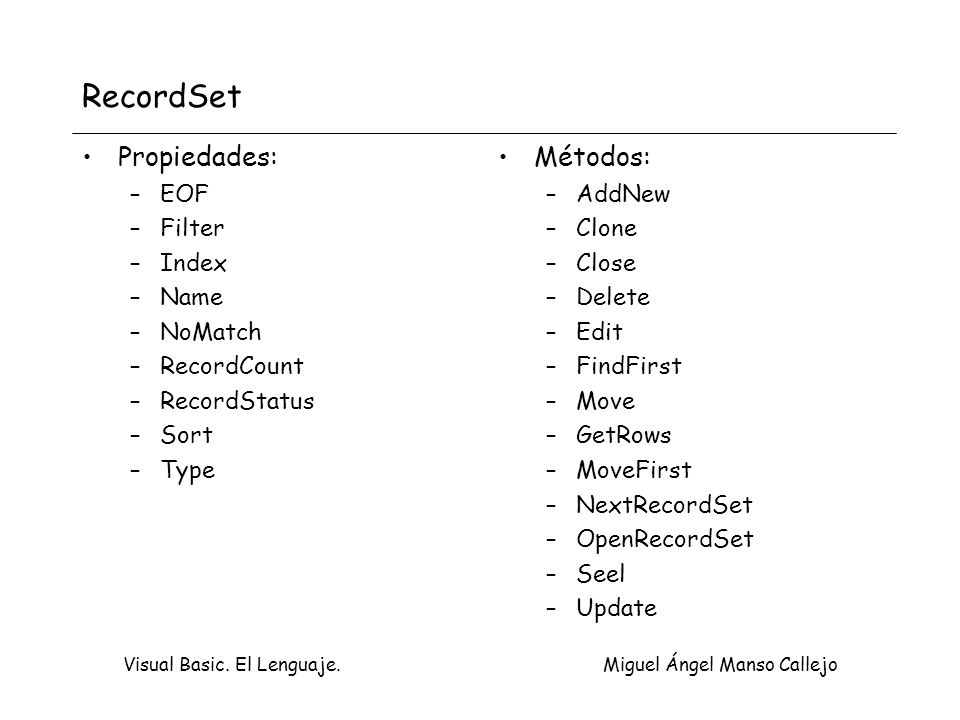 RecordSet

• Propiedades:
– EOF
– Filter
– Index
– Name
– NoMatch
– RecordCount
– RecordStatus
– Sort
– Type

• Métodos:
– AddNew
– Clone
– Close
– Delete
– Edit
– FindFirst
– Move
– GetRows
– MoveFirst
– NextRecordSet
– OpenRecordSet
– Seel
– Update

Visual Basic. El Lenguaje.

Miguel Ángel Manso Callejo